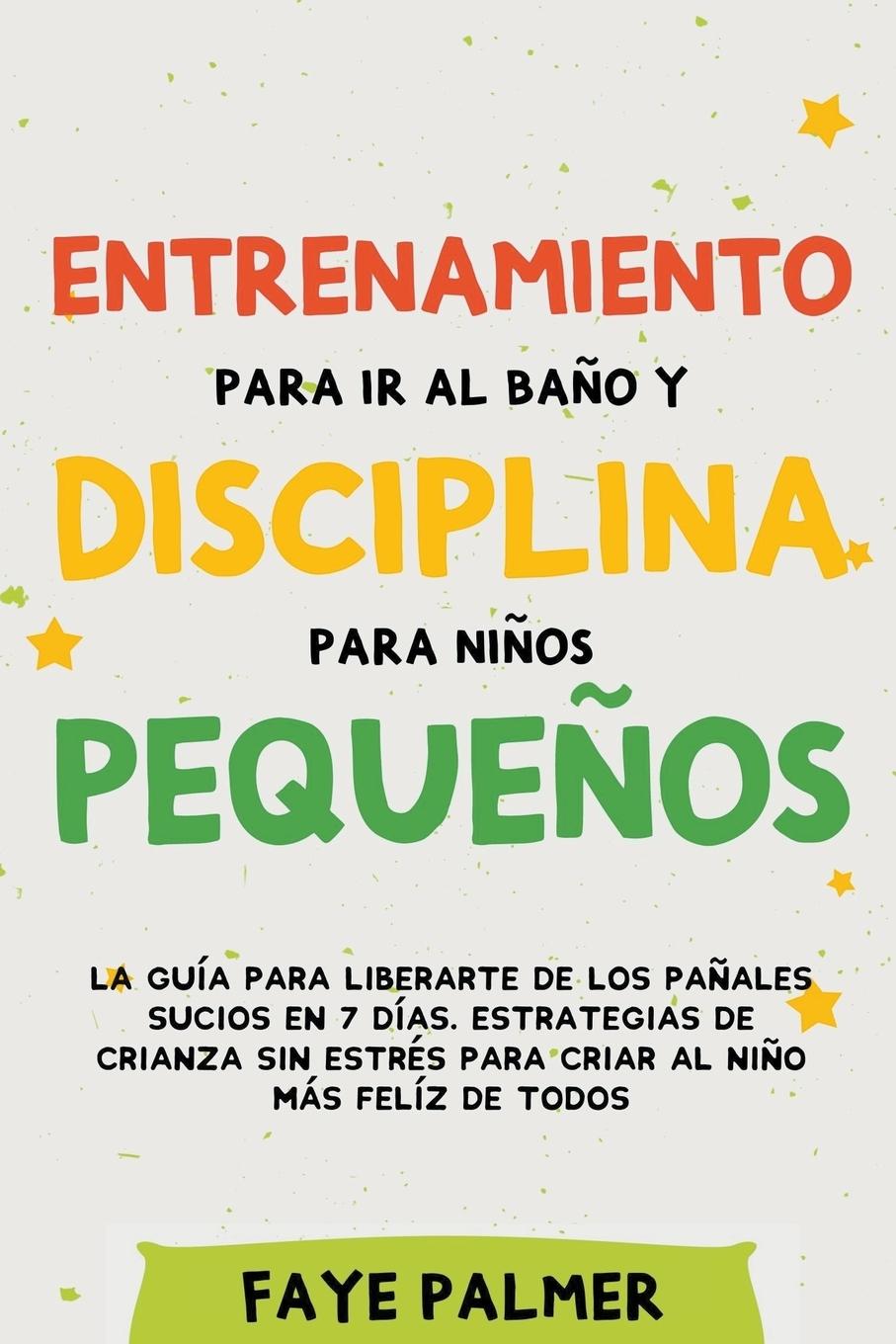 ENTRENAMIENTO

PARA IR AL BAÑO Y

DISCIPLINA

PARA NIÑOS

PEQUEÑOS

LA GUÍA PARA LIBERARTE DE LOS PAÑALES SUCIOS EN 7 DÍAS. ESTRATEGIAS DE CRIANZA SIN ESTRÉS PARA CRIAR AL NIÑO MÁS FELÍZ DE TODOS

FAYE PALMER